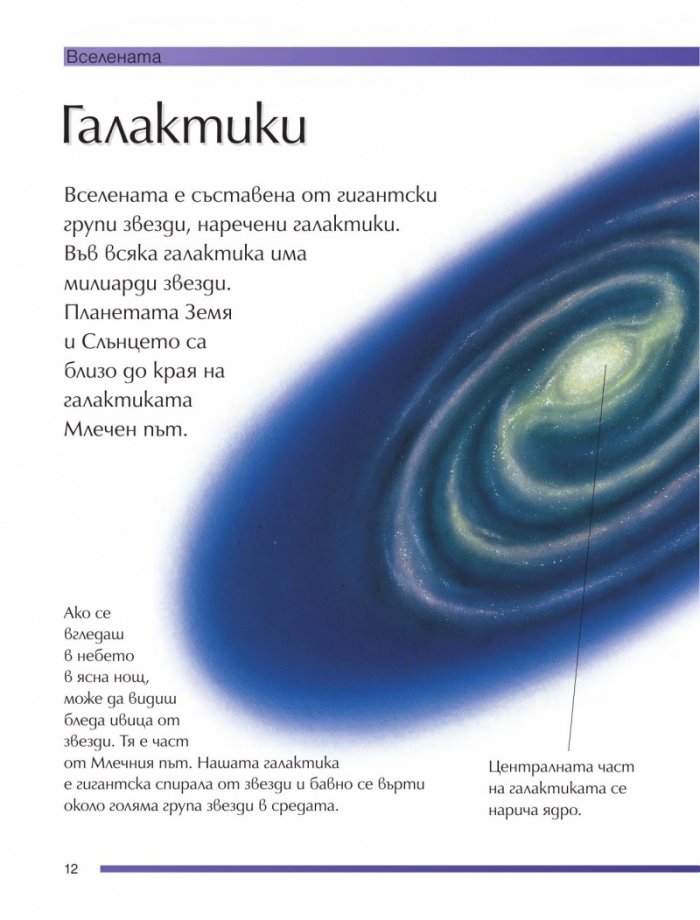 Вселената

Галактики

Вселената е съставена от гигантски групи звезди, наречени галактики. Във всяка галактика има милиарди звезди. Планетата Земя и Слънцето са близо до края на галактиката Млечен път.

Ако се вгледаш в небето в ясна нощ, може да видиш бледа ивица от звезди. Тя е част от Млечния път. Нашата галактика е гигантска спирала от звезди и бавно се върти около голяма група звезди в средата.

Централната част на галактиката се нарича ядро.

12